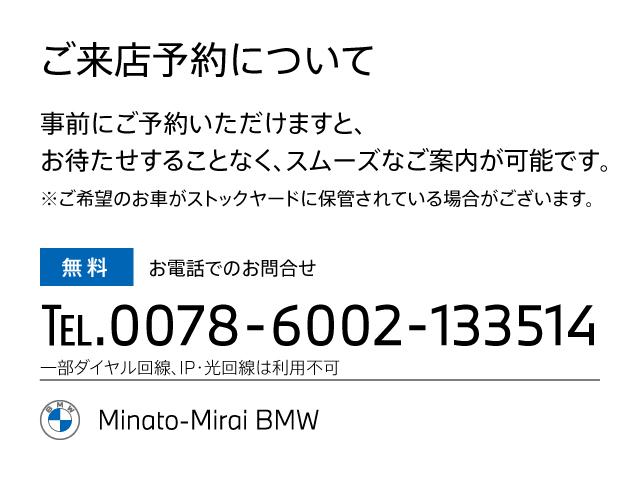 ご来店予約について

事前にご予約いただけますと、
お待たせすることなく、スムーズなご案内が可能です。
※ご希望のお車がストックヤードに保管されている場合がございます。

無料 お電話でのお問合せ

TEL.0078-6002-133514
一部ダイヤル回線、IP・光回線は利用不可

BMW Minato-Mirai BMW